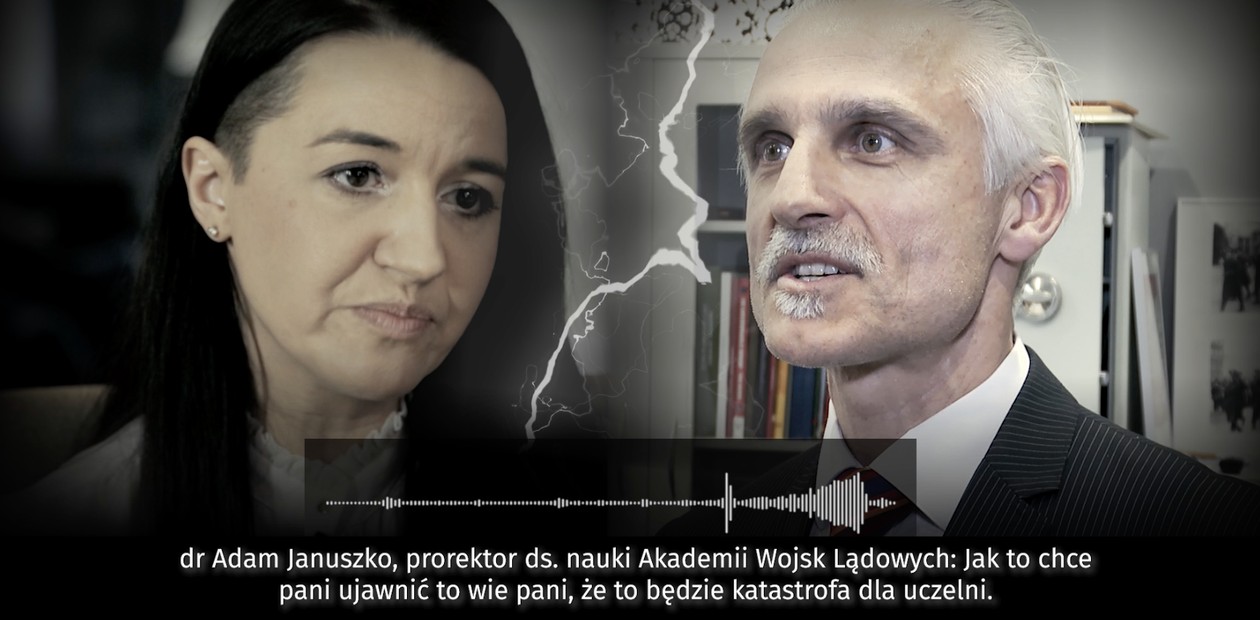 dr Adam Januszko, prorektor ds. nauki Akademii Wojsk Lądowych: Jak to chce pani ujawnić to wie pani, że to będzie katastrofa dla uczelni.